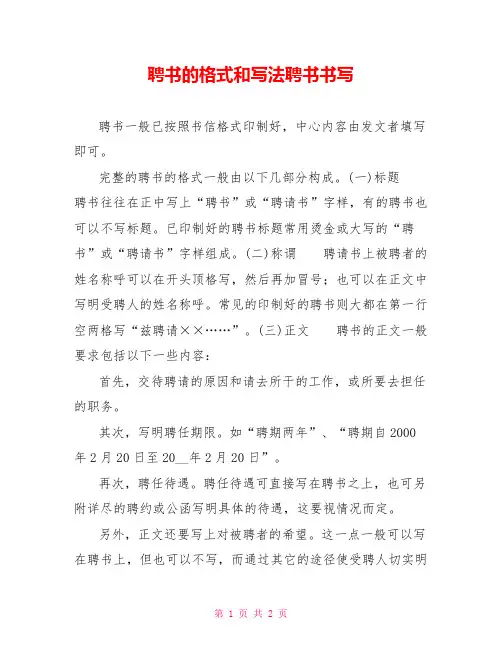 聘书的格式和写法聘书书写

聘书一般已按照书信格式印制好，中心内容由发文者填写即可。

完整的聘书的格式一般由以下几部分构成。(一)标题　聘书往往在正中写上“聘书”或“聘请书”字样，有的聘书也可以不写标题。已印制好的聘书标题常用烫金或大写的“聘书”或“聘请书”字样组成。(二)称谓　聘请书上被聘者的姓名称呼可以在开头顶格写，然后再加冒号；也可以在正文中写明受聘人的姓名称呼。常见的印制好的聘书则大都在第一行空两格写“兹聘请××……”。(三)正文　聘书的正文一般要求包括以下一些内容：

首先，交待聘请的原因和请去所干的工作，或所要去担任的职务。

其次，写明聘任期限。如“聘期两年”、“聘期自2000年2月20日至20__年2月20日”。

再次，聘任待遇。聘任待遇可直接写在聘书之上，也可另附详尽的聘约或公函写明具体的待遇，这要视情况而定。

另外，正文还要写上对被聘者的希望。这一点一般可以写在聘书上，但也可以不写，而通过其它的途径使受聘人切实明

第 1 页 共 2 页